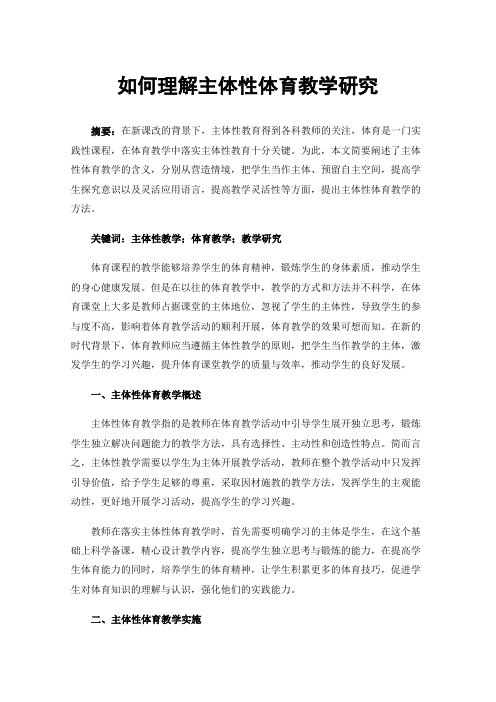 如何理解主体性体育教学研究

摘要：在新课改的背景下，主体性教育得到各科教师的关注，体育是一门实践性课程，在体育教学中落实主体性教育十分关键。为此，本文简要阐述了主体性体育教学的含义，分别从营造情境，把学生当作主体、预留自主空间，提高学生探究意识以及灵活应用语言，提高教学灵活性等方面，提出主体性体育教学的方法。

关键词：主体性教学；体育教学；教学研究

体育课程的教学能够培养学生的体育精神，锻炼学生的身体素质，推动学生的身心健康发展。但是在以往的体育教学中，教学的方式和方法并不科学，在体育课堂上大多是教师占据课堂的主体地位，忽视了学生的主体性，导致学生的参与度不高，影响着体育教学活动的顺利开展，体育教学的效果可想而知。在新的时代背景下，体育教师应当遵循主体性教学的原则，把学生当作教学的主体，激发学生的学习兴趣，提升体育课堂教学的质量与效率，推动学生的良好发展。

一、主体性体育教学概述

主体性体育教学指的是教师在体育教学活动中引导学生展开独立思考，锻炼学生独立解决问题能力的教学方法，具有选择性、主动性和创造性特点。简而言之，主体性教学需要以学生为主体开展教学活动，教师在整个教学活动中只发挥引导价值，给予学生足够的尊重，采取因材施教的教学方法，发挥学生的主观能动性，更好地开展学习活动，提高学生的学习兴趣。

教师在落实主体性体育教学时，首先需要明确学习的主体是学生，在这个基础上科学备课，精心设计教学内容，提高学生独立思考与锻炼的能力，在提高学生体育能力的同时，培养学生的体育精神，让学生积累更多的体育技巧，促进学生对体育知识的理解与认识，强化他们的实践能力。

二、主体性体育教学实施